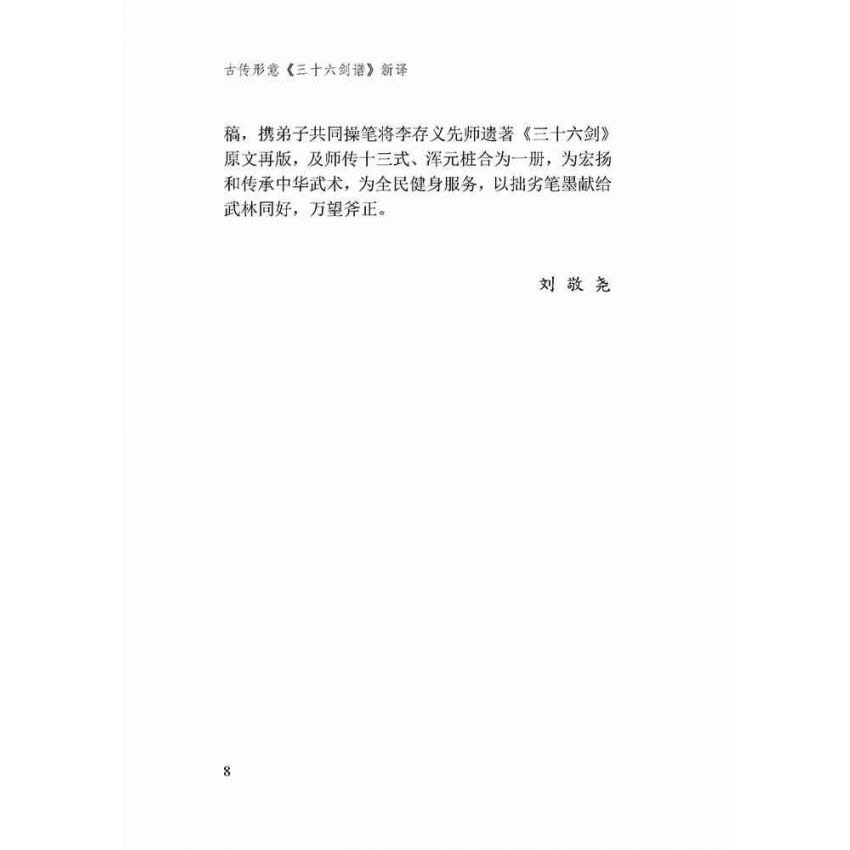 古传形意《三十六剑谱》新译

稿，携弟子共同操笔将李存义先师遗著《三十六剑》原文再版，及师传十三式、浑元桩合为一册，为宏扬和传承中华武术，为全民健身服务，以拙劣笔墨献给武林同好，万望斧正。

刘敬尧

8